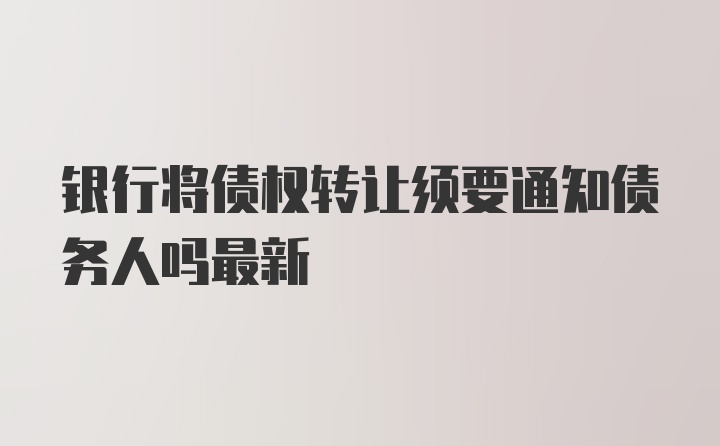 银行将债权转让须要通知债务人吗最新